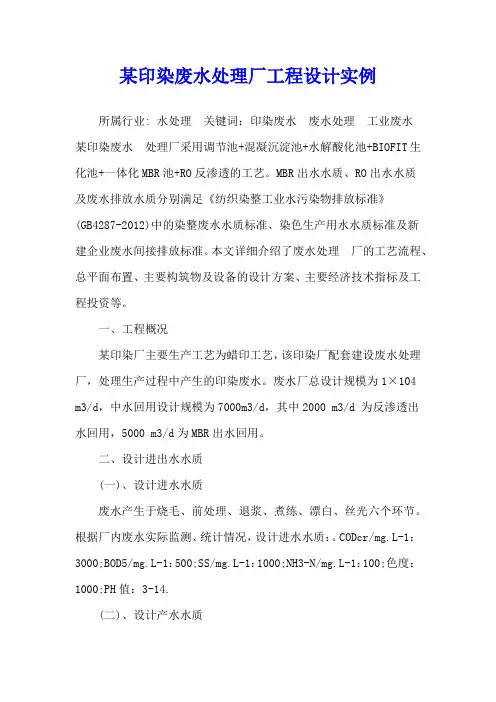 某印染废水处理厂工程设计实例

所属行业: 水处理　关键词：印染废水　废水处理　工业废水

某印染废水　处理厂采用调节池+混凝沉淀池+水解酸化池+BIOFIT生化池+一体化MBR池+RO反渗透的工艺。MBR出水水质、RO出水水质及废水排放水质分别满足《纺织染整工业水污染物排放标准》(GB4287-2012)中的染整废水水质标准、染色生产用水水质标准及新建企业废水间接排放标准。本文详细介绍了废水处理　厂的工艺流程、总平面布置、主要构筑物及设备的设计方案、主要经济技术指标及工程投资等。

一、工程概况

某印染厂主要生产工艺为蜡印工艺，该印染厂配套建设废水处理厂，处理生产过程中产生的印染废水。废水厂总设计规模为1×104 m3/d，中水回用设计规模为7000m3/d，其中2000 m3/d 为反渗透出水回用，5000 m3/d为MBR出水回用。

二、设计进出水水质

(一)、设计进水水质

废水产生于烧毛、前处理、退浆、煮练、漂白、丝光六个环节。根据厂内废水实际监测、统计情况，设计进水水质：。CODcr/mg.L-1：3000;BOD5/mg.L-1：500;SS/mg.L-1：1000;NH3-N/mg.L-1：100;色度：1000;PH值：3-14.

(二)、设计产水水质